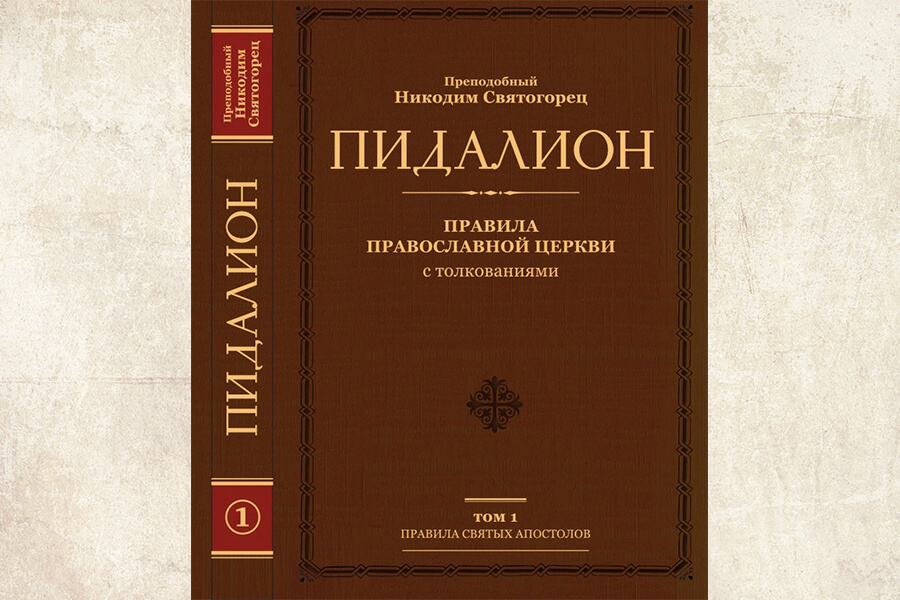 Преподобный
Никодим
Святогорец

ПИДАЛИОН

1

Преподобный
Никодим Святогорец

ПИДАЛИОН

ПРАВИЛА
ПРАВОСЛАВНОЙ ЦЕРКВИ
с толкованиями

ТОМ 1
ПРАВИЛА СВЯТЫХ АПОСТОЛОВ